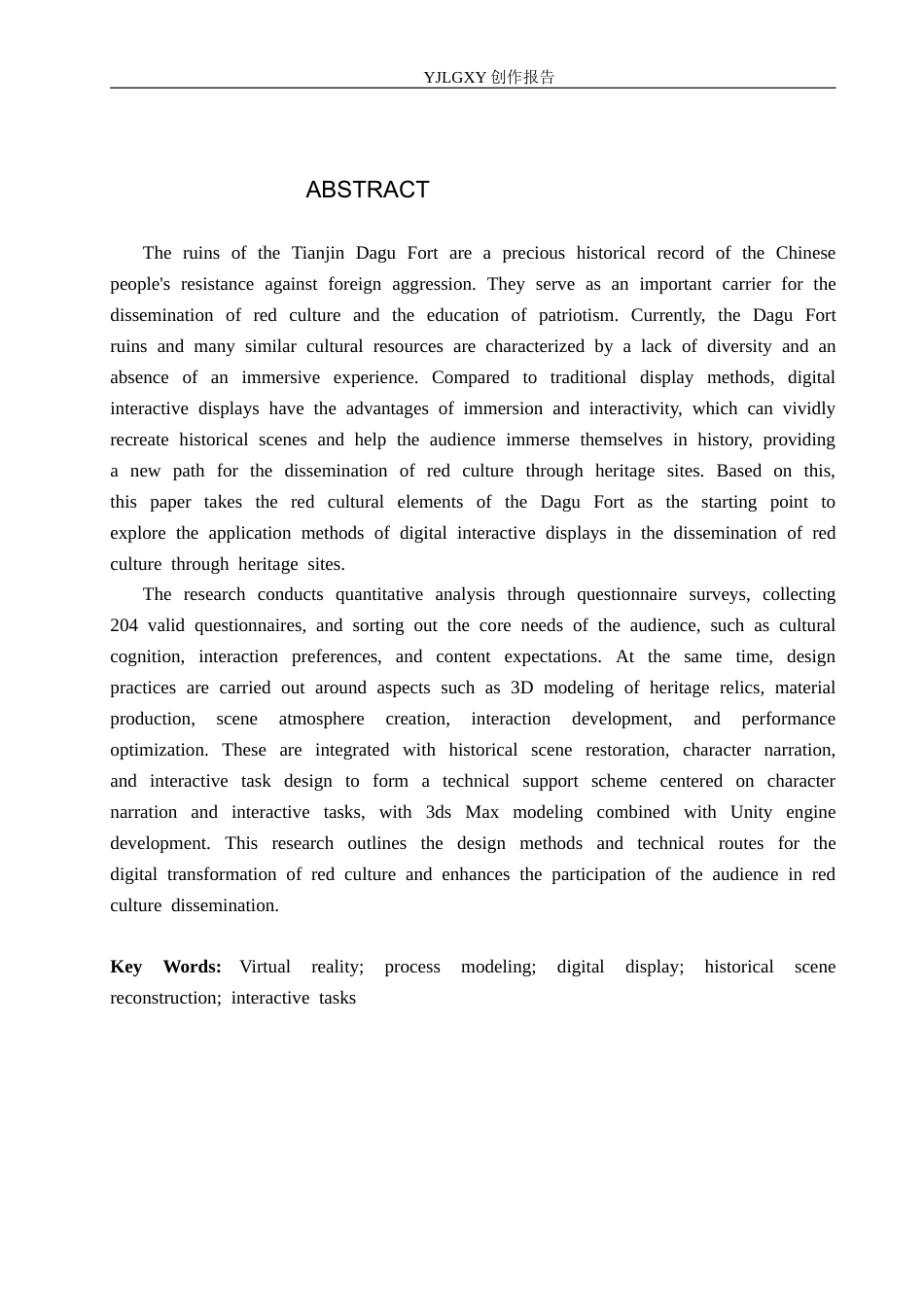 YJLGXY创作报告

ABSTRACT

The ruins of the Tianjin Dagu Fort are a precious historical record of the Chinese people's resistance against foreign aggression. They serve as an important carrier for the dissemination of red culture and the education of patriotism. Currently, the Dagu Fort ruins and many similar cultural resources are characterized by a lack of diversity and an absence of an immersive experience. Compared to traditional display methods, digital interactive displays have the advantages of immersion and interactivity, which can vividly recreate historical scenes and help the audience immerse themselves in history, providing a new path for the dissemination of red culture through heritage sites. Based on this, this paper takes the red cultural elements of the Dagu Fort as the starting point to explore the application methods of digital interactive displays in the dissemination of red culture through heritage sites.

The research conducts quantitative analysis through questionnaire surveys, collecting 204 valid questionnaires, and sorting out the core needs of the audience, such as cultural cognition, interaction preferences, and content expectations. At the same time, design practices are carried out around aspects such as 3D modeling of heritage relics, material production, scene atmosphere creation, interaction development, and performance optimization. These are integrated with historical scene restoration, character narration, and interactive task design to form a technical support scheme centered on character narration and interactive tasks, with 3ds Max modeling combined with Unity engine development. This research outlines the design methods and technical routes for the digital transformation of red culture and enhances the participation of the audience in red culture dissemination.

Key Words: Virtual reality; process modeling; digital display; historical scene reconstruction; interactive tasks